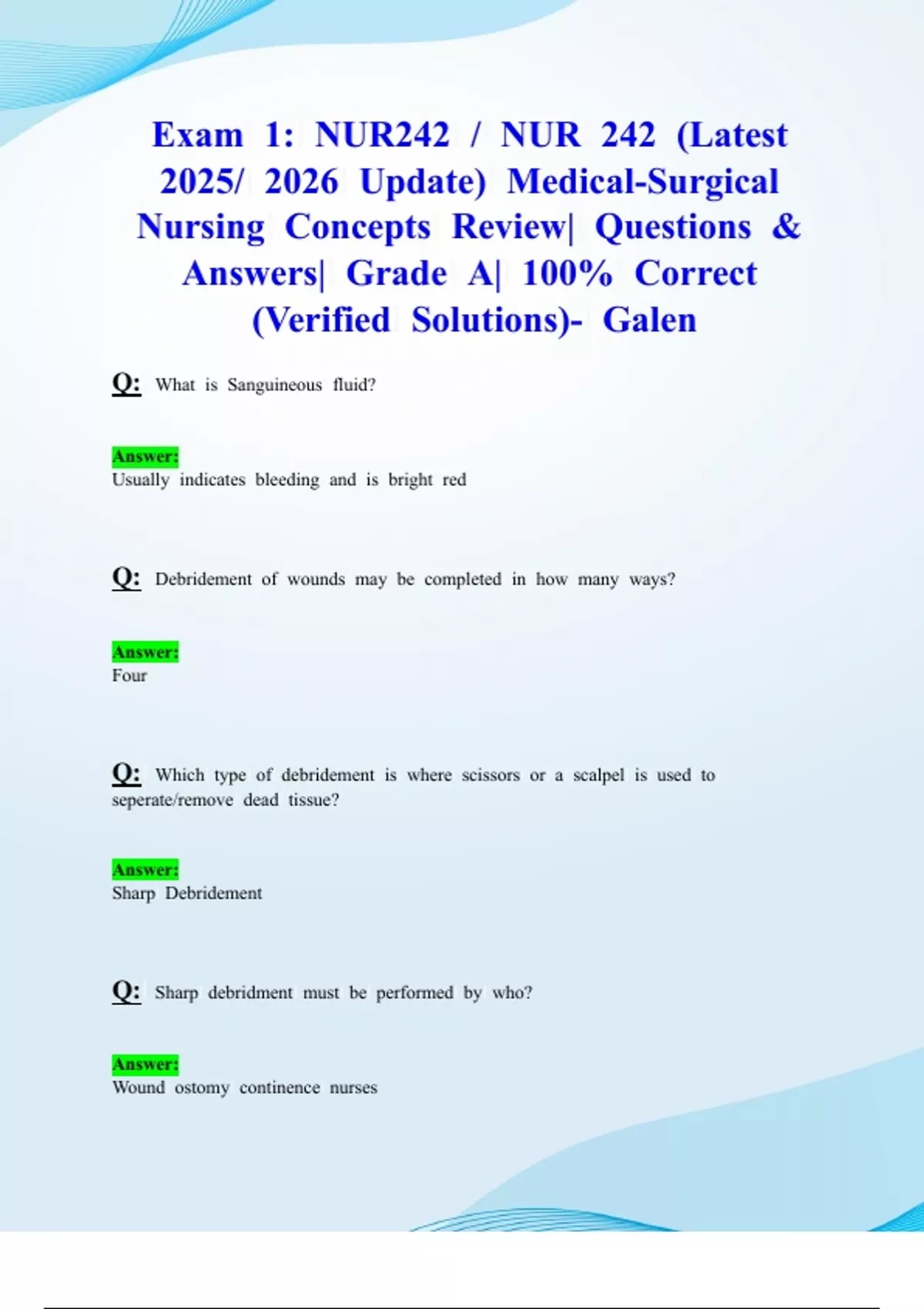 Exam 1: NUR242 / NUR 242 (Latest 2025/ 2026 Update) Medical-Surgical Nursing Concepts Review| Questions & Answers| Grade A| 100% Correct (Verified Solutions)- Galen

Q: What is Sanguineous fluid?

Answer:
Usually indicates bleeding and is bright red

Q: Debridement of wounds may be completed in how many ways?

Answer:
Four

Q: Which type of debridement is where scissors or a scalpel is used to seperate/remove dead tissue?

Answer:
Sharp Debridement

Q: Sharp debridment must be performed by who?

Answer:
Wound ostomy continence nurses